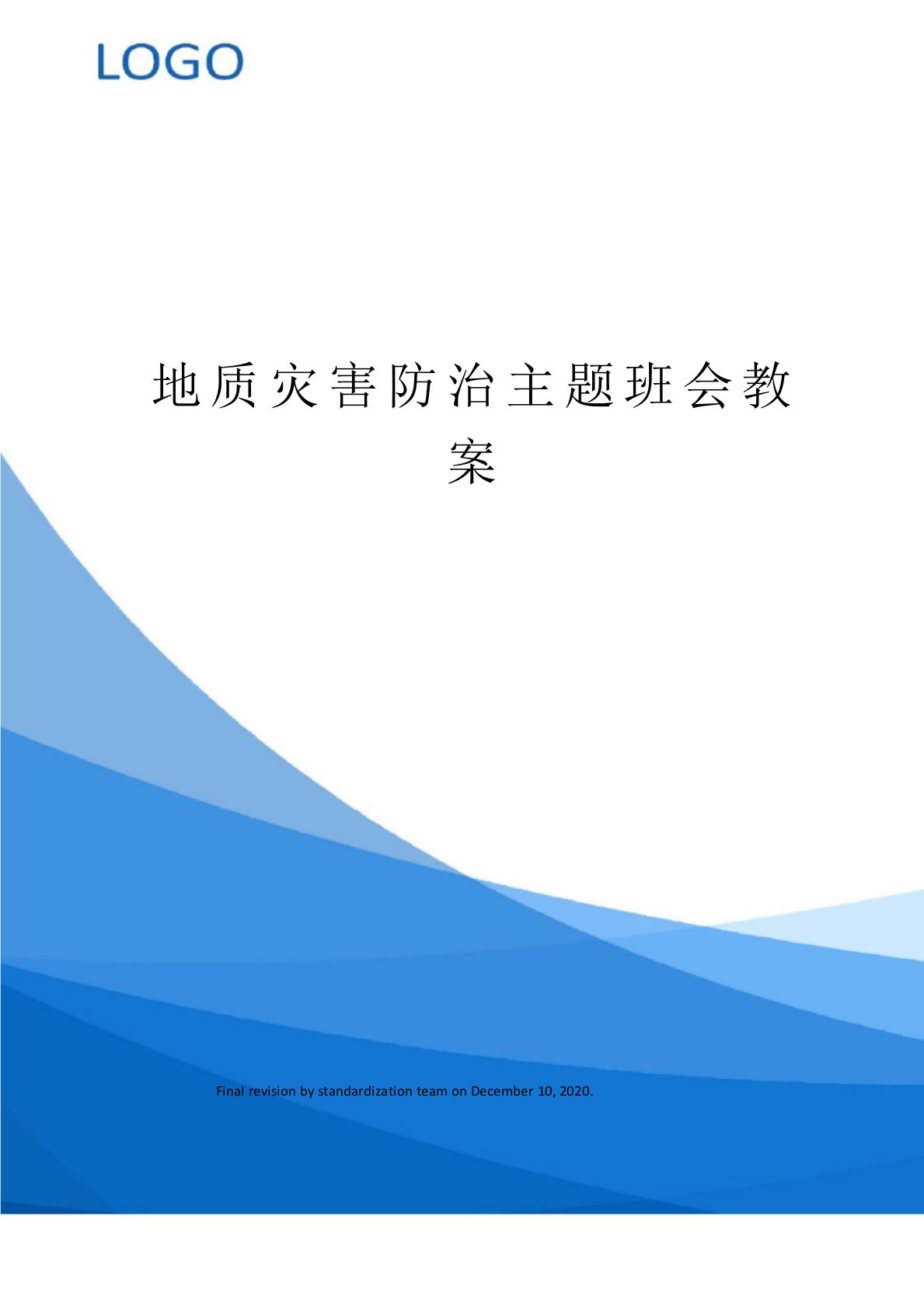 LOGO

地质灾害防治主题班会教案

Final revision by standardization team on December 10, 2020.